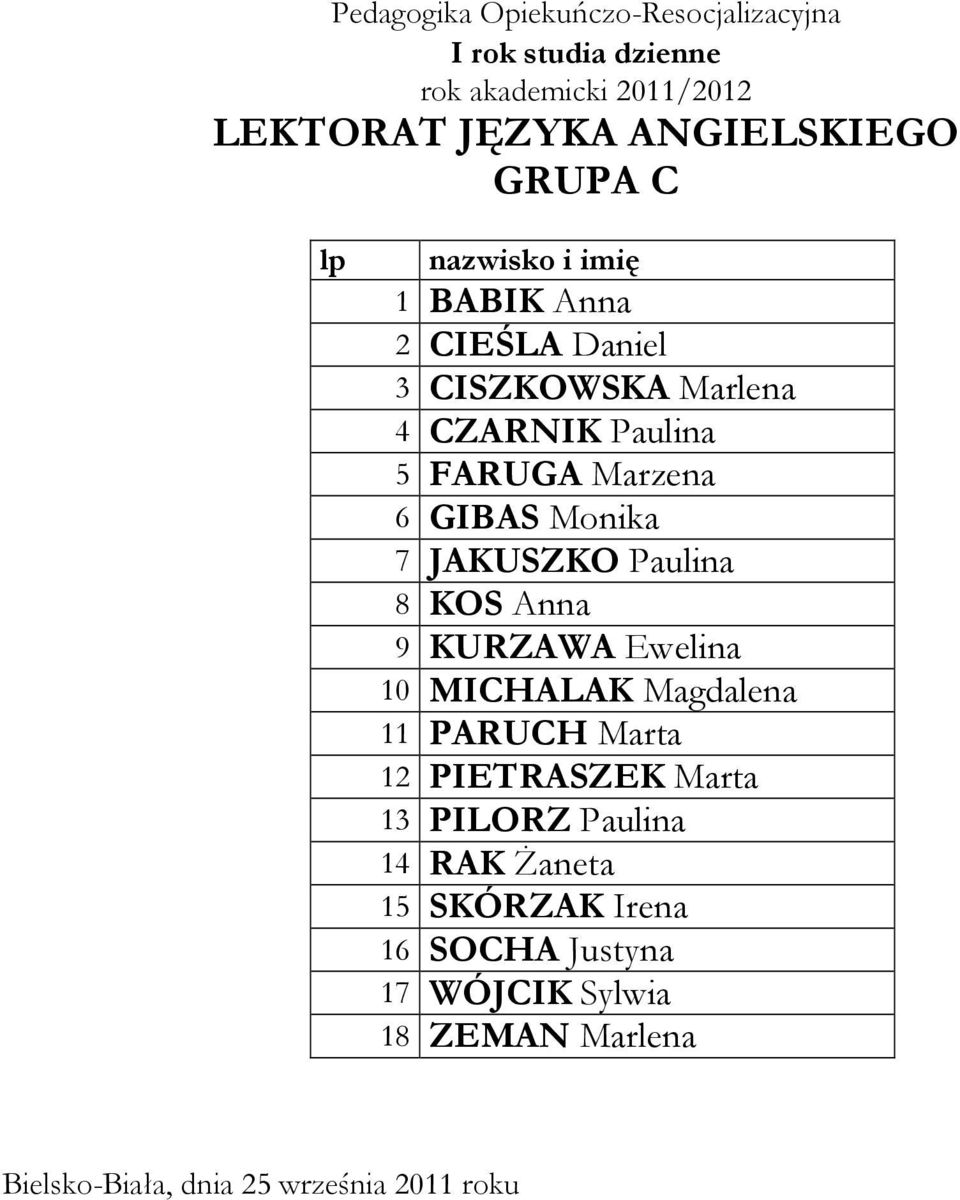 Pedagogika Opiekuńczo-Resocjalizacyjna
I rok studia dzienne
rok akademicki 2011/2012
LEKTORAT JĘZYKA ANGIELSKIEGO
GRUPA C

| lp | nazwisko i imię |
|---|---|
| 1 | BABIK Anna |
| 2 | CIEŚLA Daniel |
| 3 | CISZKOWSKA Marlena |
| 4 | CZARNIK Paulina |
| 5 | FARUGA Marzena |
| 6 | GIBAS Monika |
| 7 | JAKUSZKO Paulina |
| 8 | KOS Anna |
| 9 | KURZAWA Ewelina |
| 10 | MICHALAK Magdalena |
| 11 | PARUCH Marta |
| 12 | PIETRASZEK Marta |
| 13 | PILORZ Paulina |
| 14 | RAK Żaneta |
| 15 | SKÓRZAK Irena |
| 16 | SOCHA Justyna |
| 17 | WÓJCIK Sylwia |
| 18 | ZEMAN Marlena |

Bielsko-Biała, dnia 25 września 2011 roku